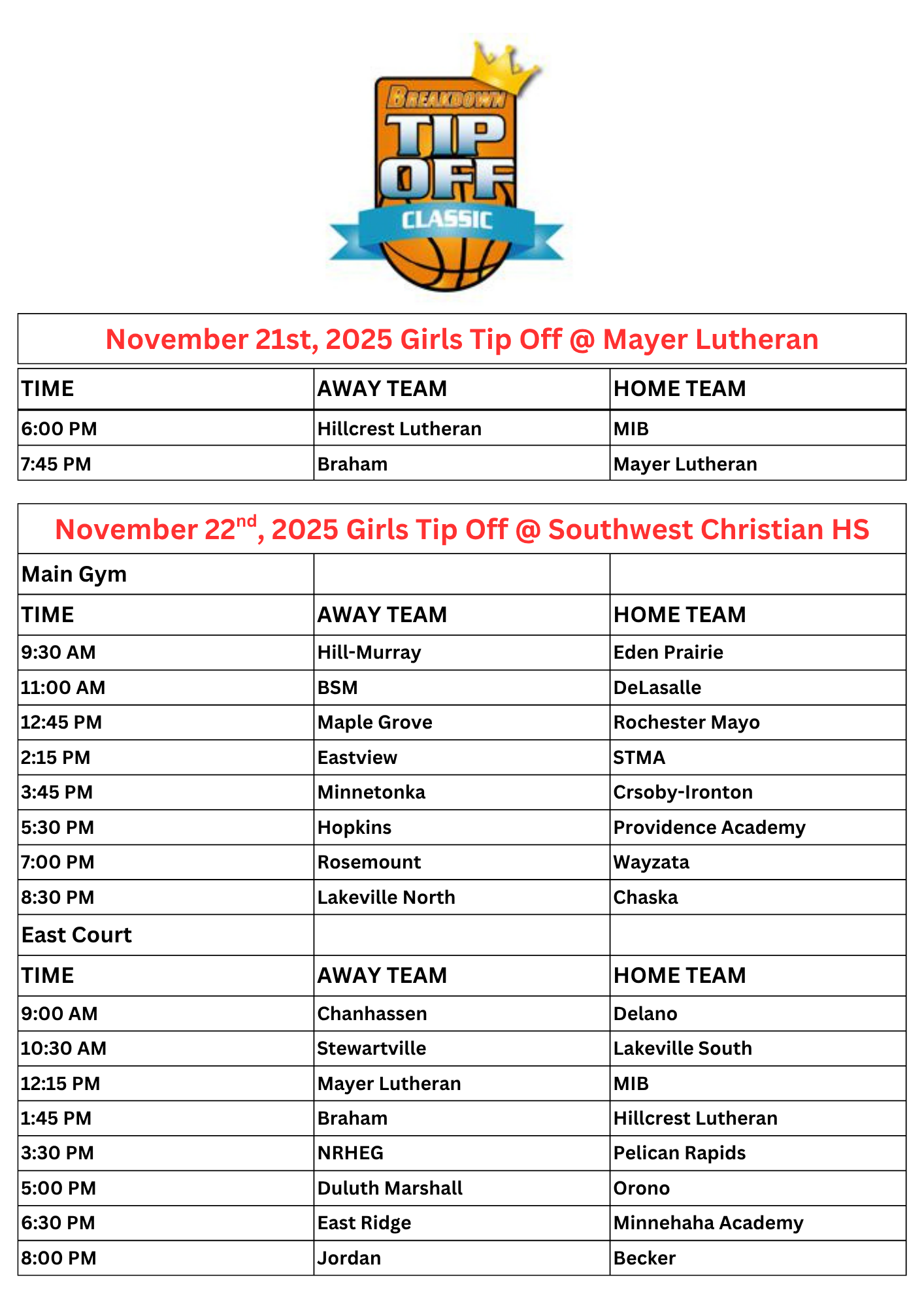 BREAKDOWN TIP OFF CLASSIC

November 21st, 2025 Girls Tip Off @ Mayer Lutheran

| TIME | AWAY TEAM | HOME TEAM |
|---|---|---|
| 6:00 PM | Hillcrest Lutheran | MIB |
| 7:45 PM | Braham | Mayer Lutheran |

November 22$^{nd}$, 2025 Girls Tip Off @ Southwest Christian HS

| Main Gym | | |
|---|---|---|
| TIME | AWAY TEAM | HOME TEAM |
| 9:30 AM | Hill-Murray | Eden Prairie |
| 11:00 AM | BSM | DeLasalle |
| 12:45 PM | Maple Grove | Rochester Mayo |
| 2:15 PM | Eastview | STMA |
| 3:45 PM | Minnetonka | Crsoby-Ironton |
| 5:30 PM | Hopkins | Providence Academy |
| 7:00 PM | Rosemount | Wayzata |
| 8:30 PM | Lakeville North | Chaska |
| East Court | | |
| TIME | AWAY TEAM | HOME TEAM |
| 9:00 AM | Chanhassen | Delano |
| 10:30 AM | Stewartville | Lakeville South |
| 12:15 PM | Mayer Lutheran | MIB |
| 1:45 PM | Braham | Hillcrest Lutheran |
| 3:30 PM | NRHEG | Pelican Rapids |
| 5:00 PM | Duluth Marshall | Orono |
| 6:30 PM | East Ridge | Minnehaha Academy |
| 8:00 PM | Jordan | Becker |